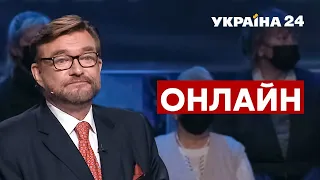 УКРАЇНА 24

ОНЛАЙН